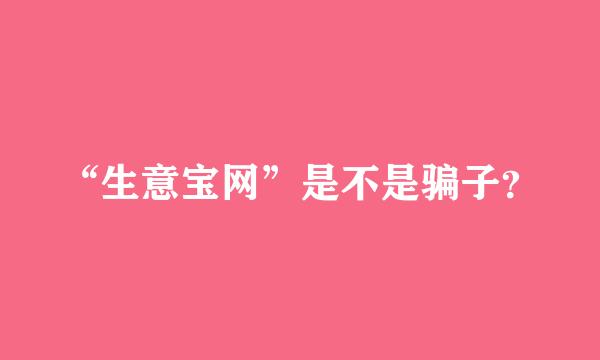 “生意宝网”是不是骗子?